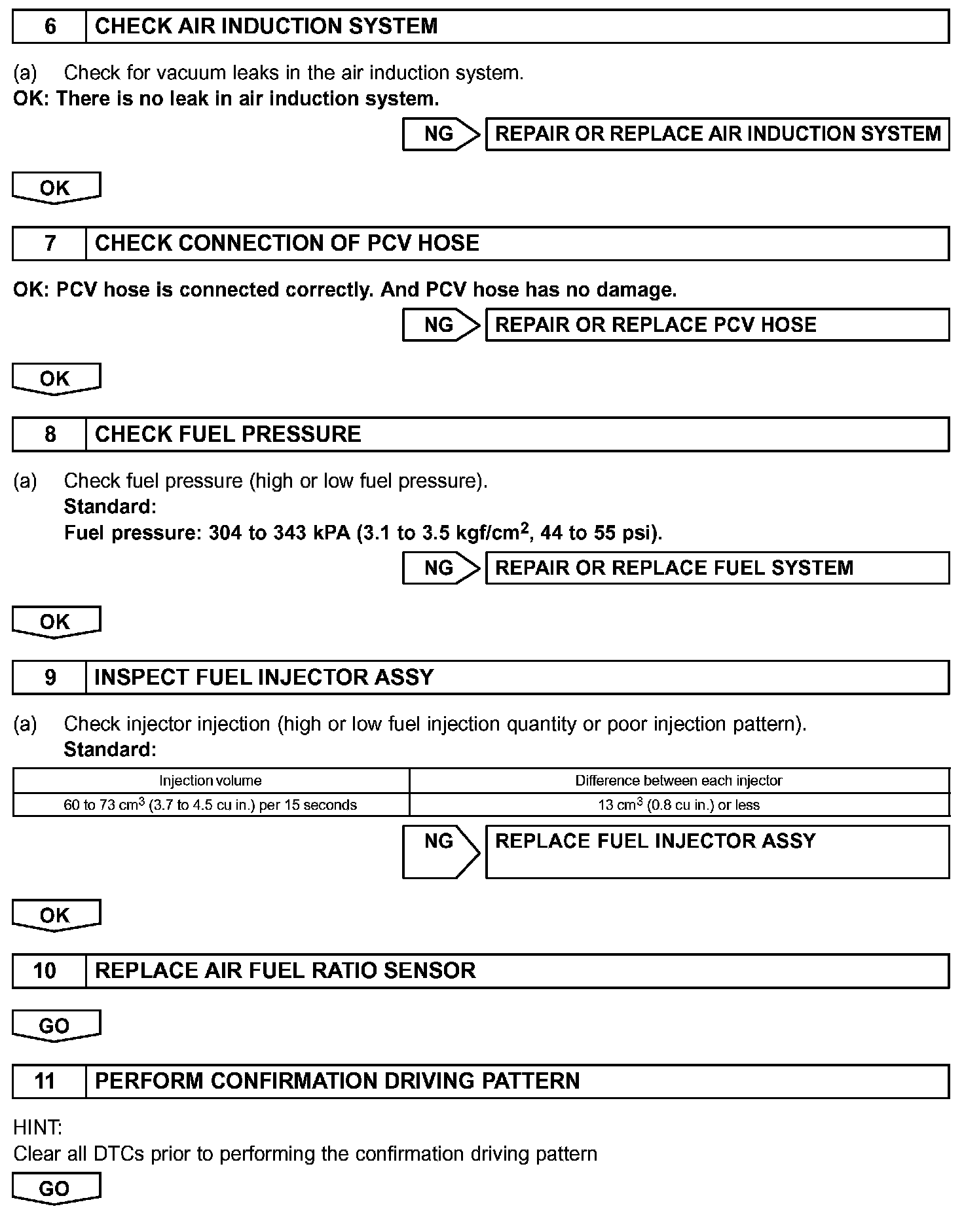 6 CHECK AIR INDUCTION SYSTEM

(a) Check for vacuum leaks in the air induction system.
OK: There is no leak in air induction system.

NG REPAIR OR REPLACE AIR INDUCTION SYSTEM

OK

7 CHECK CONNECTION OF PCV HOSE

OK: PCV hose is connected correctly. And PCV hose has no damage.

NG REPAIR OR REPLACE PCV HOSE

OK

8 CHECK FUEL PRESSURE

(a) Check fuel pressure (high or low fuel pressure).
Standard:
Fuel pressure: 304 to 343 kPA (3.1 to 3.5 kgf/cm$^2$, 44 to 55 psi).

NG REPAIR OR REPLACE FUEL SYSTEM

OK

9 INSPECT FUEL INJECTOR ASSY

(a) Check injector injection (high or low fuel injection quantity or poor injection pattern).
Standard:

| Injection volume | Difference between each injector |
|---|---|
| 60 to 73 cm$^3$ (3.7 to 4.5 cu in.) per 15 seconds | 13 cm$^3$ (0.8 cu in.) or less |

NG REPLACE FUEL INJECTOR ASSY

OK

10 REPLACE AIR FUEL RATIO SENSOR

GO

11 PERFORM CONFIRMATION DRIVING PATTERN

HINT:
Clear all DTCs prior to performing the confirmation driving pattern

GO